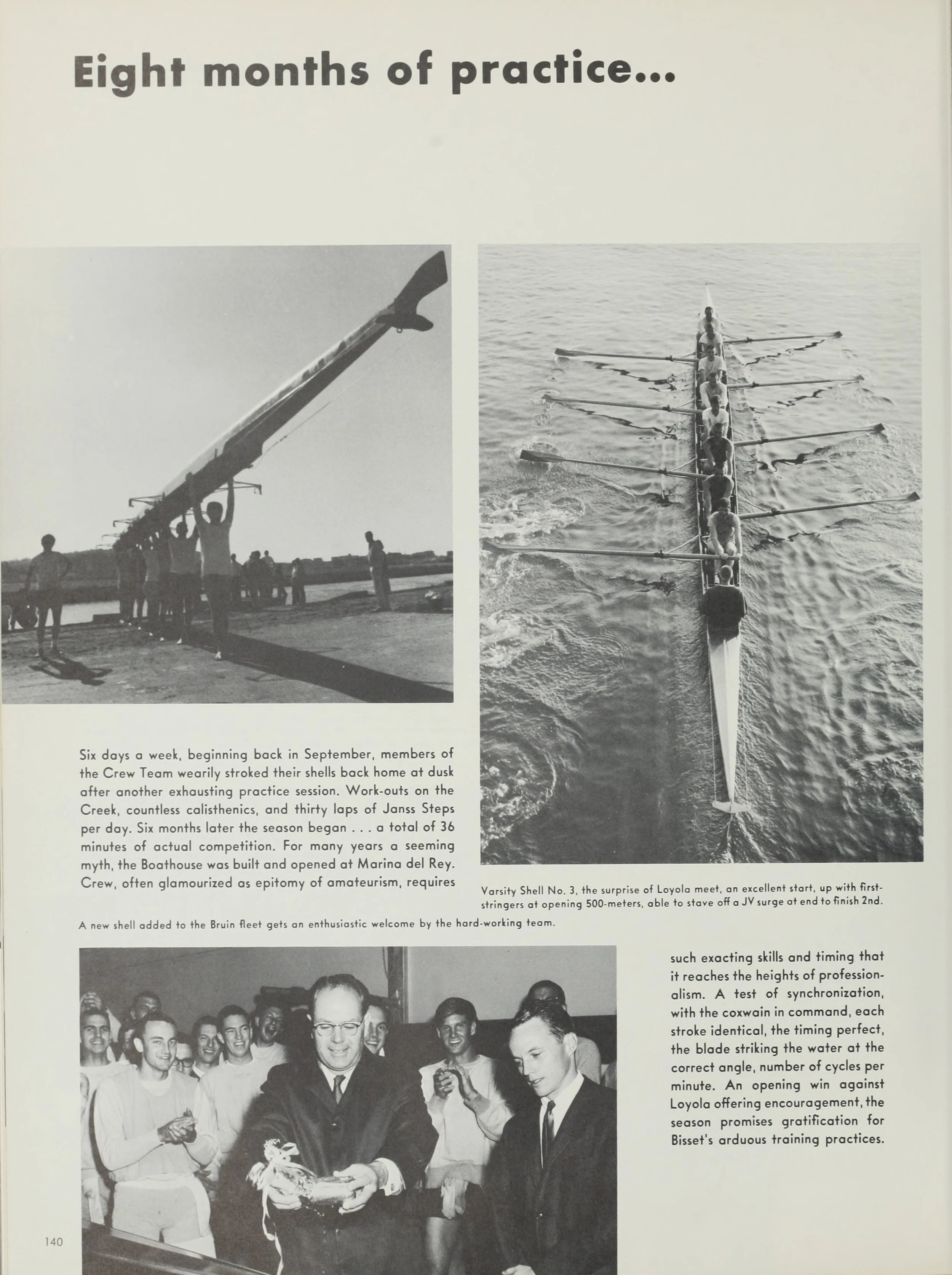 Eight months of practice...

Six days a week, beginning back in September, members of the Crew Team wearily stroked their shells back home at dusk after another exhausting practice session. Work-outs on the Creek, countless calisthenics, and thirty laps of Janss Steps per day. Six months later the season began . . . a total of 36 minutes of actual competition. For many years a seeming myth, the Boathouse was built and opened at Marina del Rey. Crew, often glamourized as epitomy of amateurism, requires such exacting skills and timing that it reaches the heights of professionalism. A test of synchronization, with the coxwain in command, each stroke identical, the timing perfect, the blade striking the water at the correct angle, number of cycles per minute. An opening win against Loyola offering encouragement, the season promises gratification for Bisset's arduous training practices.

Varsity Shell No. 3, the surprise of Loyola meet, an excellent start, up with first-stringers at opening 500-meters, able to stave off a JV surge at end to finish 2nd.

A new shell added to the Bruin fleet gets an enthusiastic welcome by the hard-working team.

140